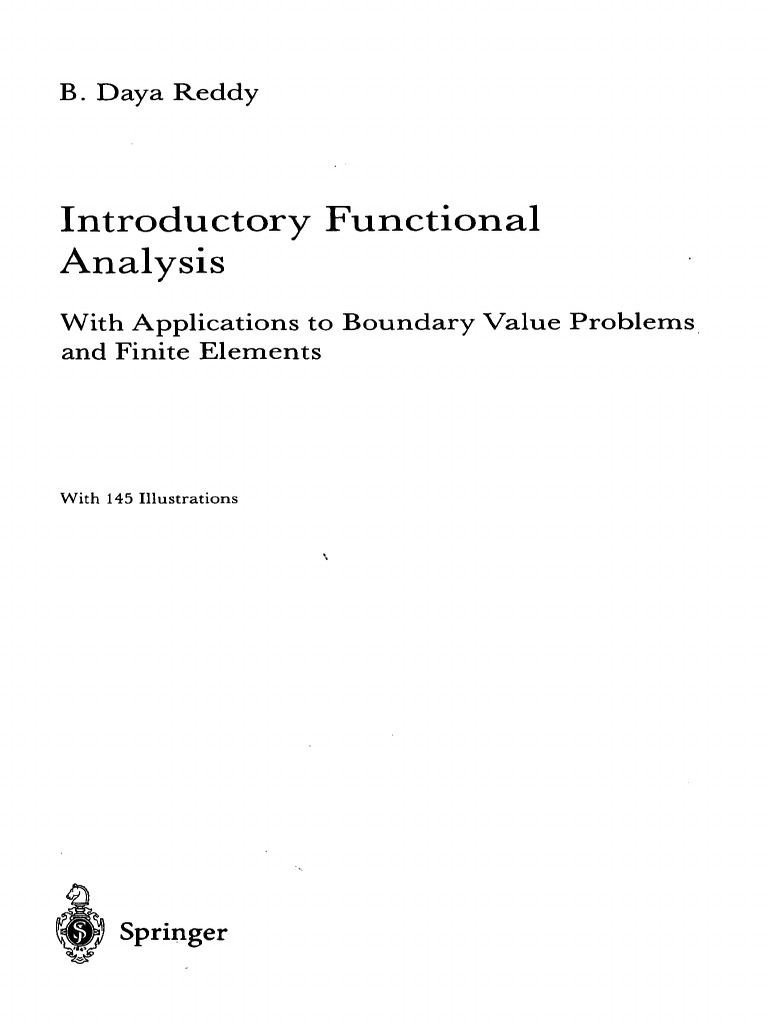 B. Daya Reddy

Introductory Functional Analysis

With Applications to Boundary Value Problems and Finite Elements

With 145 Illustrations

Springer